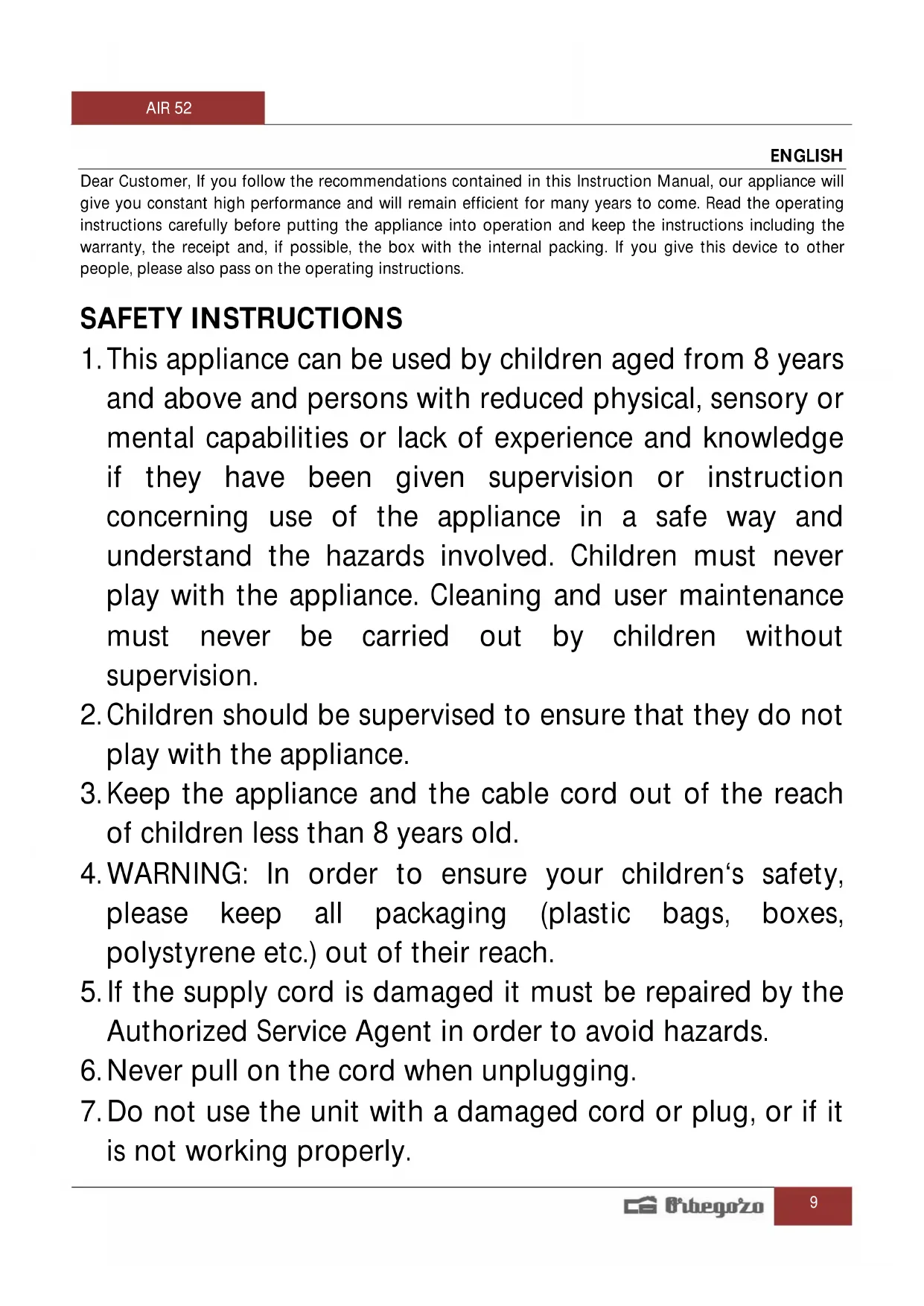 AIR 52

ENGLISH

Dear Customer, If you follow the recommendations contained in this Instruction Manual, our appliance will give you constant high performance and will remain efficient for many years to come. Read the operating instructions carefully before putting the appliance into operation and keep the instructions including the warranty, the receipt and, if possible, the box with the internal packing. If you give this device to other people, please also pass on the operating instructions.

SAFETY INSTRUCTIONS

1. This appliance can be used by children aged from 8 years and above and persons with reduced physical, sensory or mental capabilities or lack of experience and knowledge if they have been given supervision or instruction concerning use of the appliance in a safe way and understand the hazards involved. Children must never play with the appliance. Cleaning and user maintenance must never be carried out by children without supervision.
2. Children should be supervised to ensure that they do not play with the appliance.
3. Keep the appliance and the cable cord out of the reach of children less than 8 years old.
4. WARNING: In order to ensure your children‘s safety, please keep all packaging (plastic bags, boxes, polystyrene etc.) out of their reach.
5. If the supply cord is damaged it must be repaired by the Authorized Service Agent in order to avoid hazards.
6. Never pull on the cord when unplugging.
7. Do not use the unit with a damaged cord or plug, or if it is not working properly.

Orbegozo 9